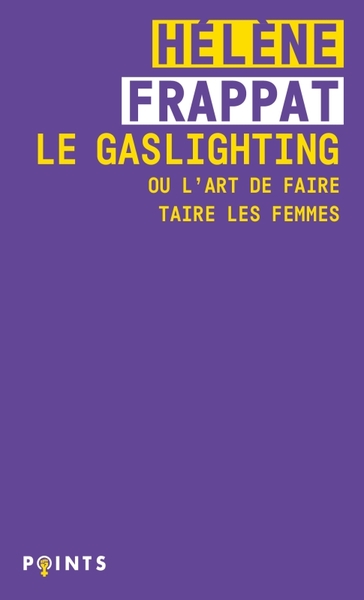 HÉLÈNE
FRAPPAT
LE GASLIGHTING
OU L'ART DE FAIRE TAIRE LES FEMMES

POINTS